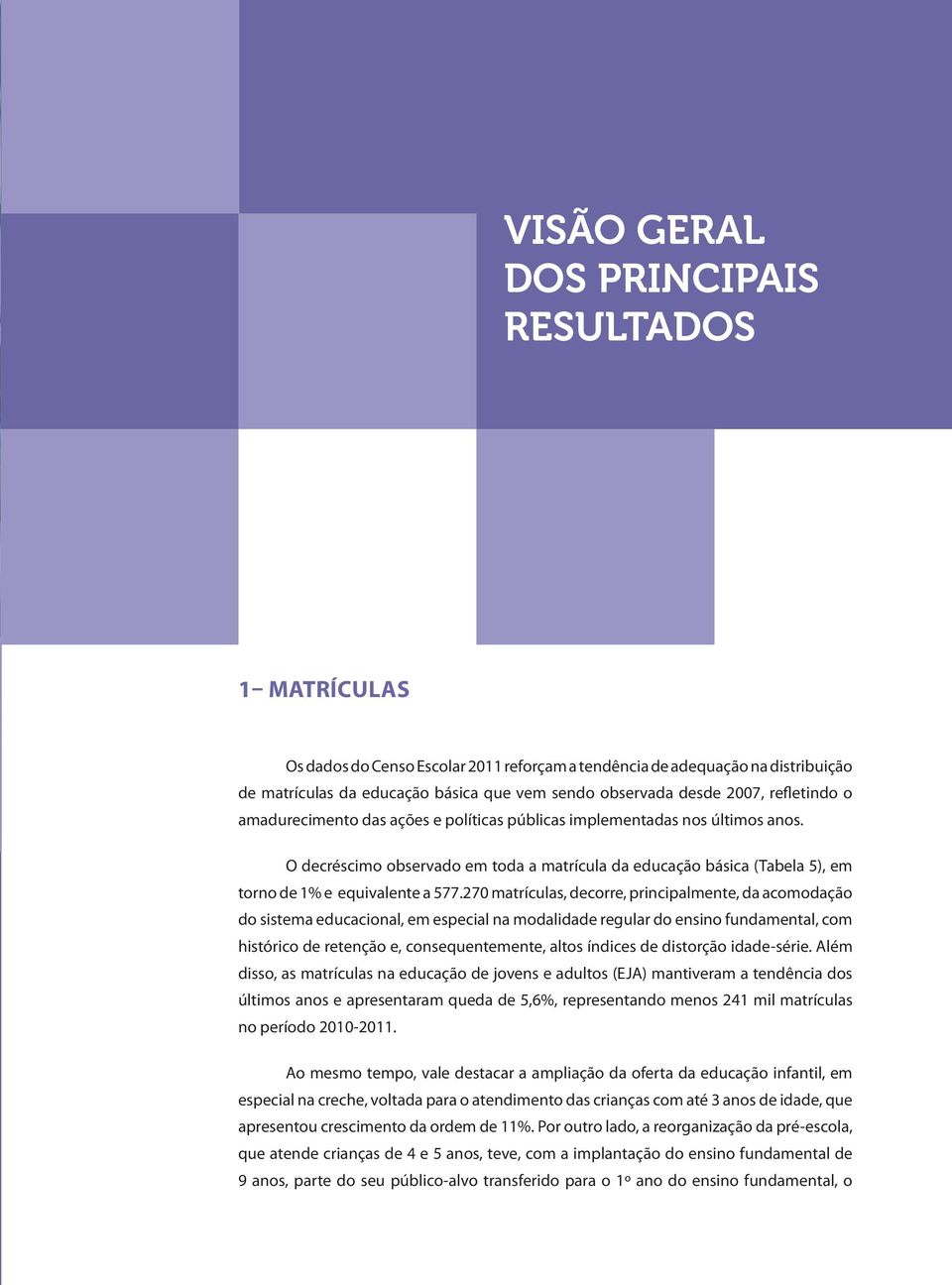 VISÃO GERAL
DOS PRINCIPAIS
RESULTADOS

1– MATRÍCULAS

Os dados do Censo Escolar 2011 reforçam a tendência de adequação na distribuição de matrículas da educação básica que vem sendo observada desde 2007, refletindo o amadurecimento das ações e políticas públicas implementadas nos últimos anos.

O decréscimo observado em toda a matrícula da educação básica (Tabela 5), em torno de 1% e equivalente a 577.270 matrículas, decorre, principalmente, da acomodação do sistema educacional, em especial na modalidade regular do ensino fundamental, com histórico de retenção e, consequentemente, altos índices de distorção idade-série. Além disso, as matrículas na educação de jovens e adultos (EJA) mantiveram a tendência dos últimos anos e apresentaram queda de 5,6%, representando menos 241 mil matrículas no período 2010-2011.

Ao mesmo tempo, vale destacar a ampliação da oferta da educação infantil, em especial na creche, voltada para o atendimento das crianças com até 3 anos de idade, que apresentou crescimento da ordem de 11%. Por outro lado, a reorganização da pré-escola, que atende crianças de 4 e 5 anos, teve, com a implantação do ensino fundamental de 9 anos, parte do seu público-alvo transferido para o 1º ano do ensino fundamental, o